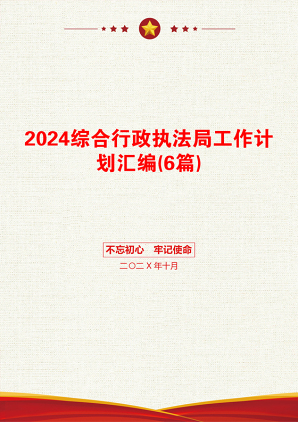 2024综合行政执法局工作计划汇编(6篇)

不忘初心 牢记使命

二〇二X年十月